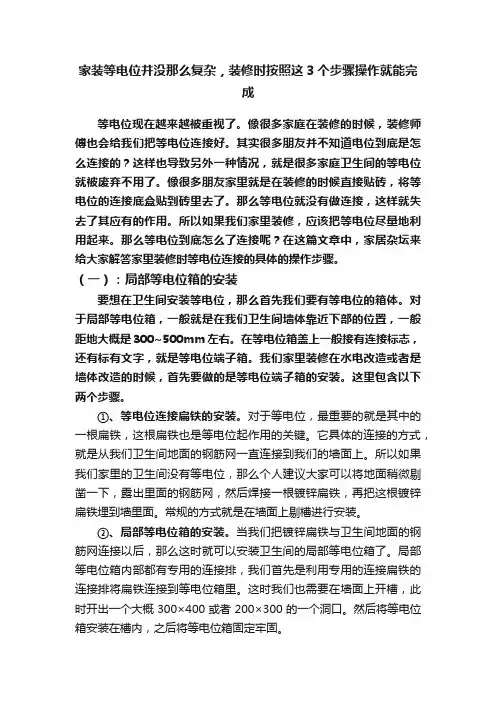 家装等电位并没那么复杂，装修时按照这 3 个步骤操作就能完成

等电位现在越来越被重视了。像很多家庭在装修的时候，装修师傅也会给我们把等电位连接好。其实很多朋友并不知道电位到底是怎么连接的？这样也导致另外一种情况，就是很多家庭卫生间的等电位就被废弃不用了。像很多朋友家里就是在装修的时候直接贴砖，将等电位的连接底盒贴到砖里去了。那么等电位就没有做连接，这样就失去了其应有的作用。所以如果我们家里装修，应该把等电位尽量地利用起来。那么等电位到底怎么了连接呢？在这篇文章中，家居杂坛来给大家解答家里装修时等电位连接的具体的操作步骤。

（一）：局部等电位箱的安装

要想在卫生间安装等电位，那么首先我们要有等电位的箱体。对于局部等电位箱，一般就是在我们卫生间墙体靠近下部的位置，一般距地大概是 300~500mm 左右。在等电位箱盖上一般接有连接标志，还有标有文字，就是等电位端子箱。我们家里装修在水电改造或者是墙体改造的时候，首先要做的是等电位端子箱的安装。这里包含以下两个步骤。

①、等电位连接扁铁的安装。对于等电位，最重要的就是其中的一根扁铁，这根扁铁也是等电位起作用的关键。它具体的连接的方式，就是从我们卫生间地面的钢筋网一直连接到我们的墙面上。所以如果我们家里的卫生间没有等电位，那么个人建议大家可以将地面稍微剔凿一下，露出里面的钢筋网，然后焊接一根镀锌扁铁，再把这根镀锌扁铁埋到墙里面。常规的方式就是在墙面上剔槽进行安装。

②、局部等电位箱的安装。当我们把镀锌扁铁与卫生间地面的钢筋网连接以后，那么这时就可以安装卫生间的局部等电位箱了。局部等电位箱内部都有专用的连接排，我们首先是利用专用的连接扁铁的连接排将扁铁连接到等电位箱里。这时我们也需要在墙面上开槽，此时开出一个大概 300×400 或者 200×300 的一个洞口。然后将等电位箱安装在槽内，之后将等电位箱固定牢固。